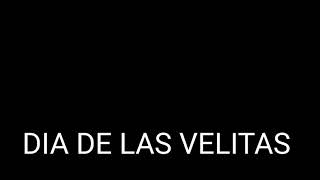 DIA DE LAS VELITAS